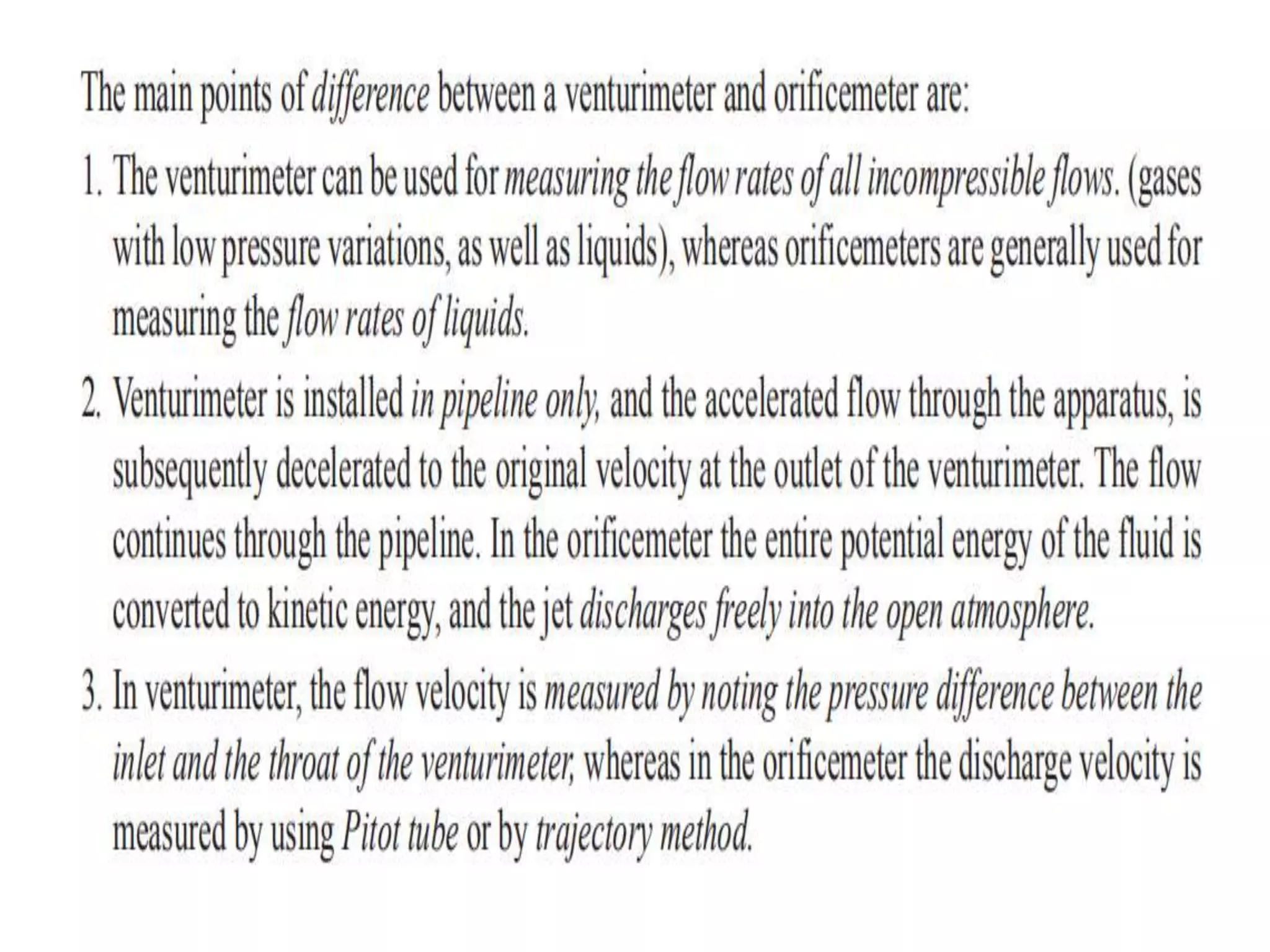 The main points of difference between a venturimeter and orificemeter are:

1. The venturimeter can be used for measuring the flow rates of all incompressible flows. (gases with low pressure variations, as well as liquids), whereas orificemeters are generally used for measuring the flow rates of liquids.

2. Venturimeter is installed in pipeline only, and the accelerated flow through the apparatus, is subsequently decelerated to the original velocity at the outlet of the venturimeter. The flow continues through the pipeline. In the orificemeter the entire potential energy of the fluid is converted to kinetic energy, and the jet discharges freely into the open atmosphere.

3. In venturimeter, the flow velocity is measured by noting the pressure difference between the inlet and the throat of the venturimeter, whereas in the orificemeter the discharge velocity is measured by using Pitot tube or by trajectory method.